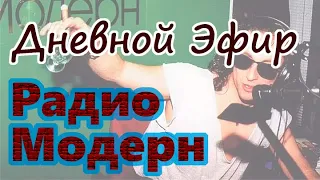 модерн

Дневной Эфир

Радио Модерн